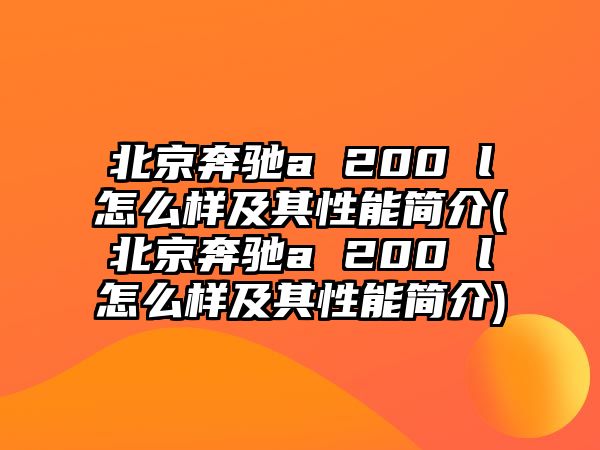 北京奔驰a 200 l怎么样及其性能简介(北京奔驰a 200 l怎么样及其性能简介)